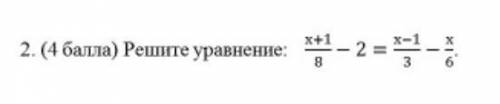 2. (4 балла) Решите уравнение: $\frac{x+1}{8} - 2 = \frac{x-1}{3} - \frac{x}{6}$.